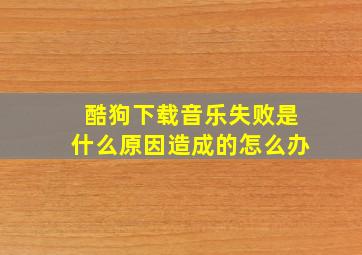 酷狗下载音乐失败是什么原因造成的怎么办